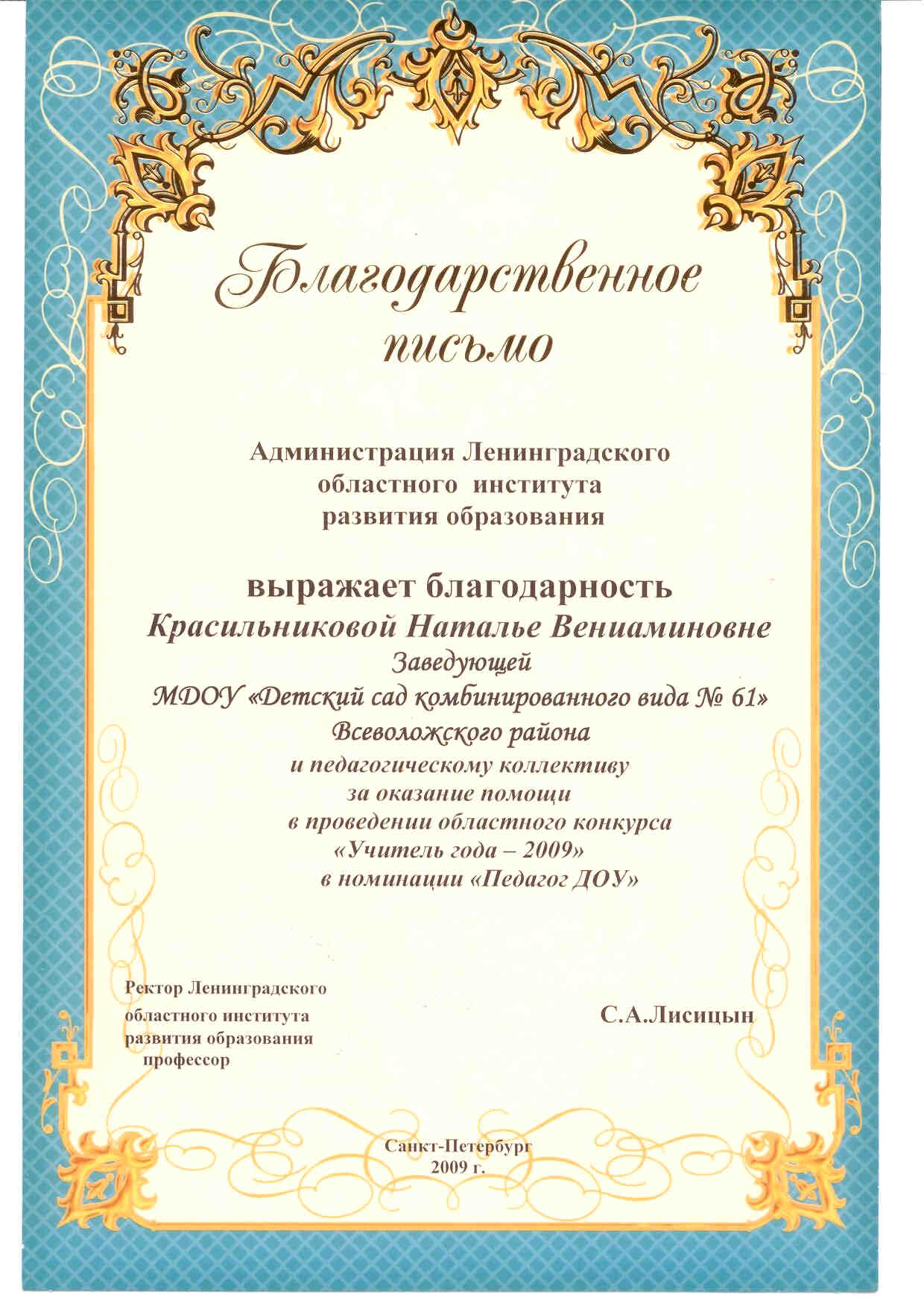 Благодарственное письмо

Администрация Ленинградского областного института развития образования

выражает благодарность
Красильниковой Наталье Вениаминовне
Заведующей
МДОУ «Детский сад комбинированного вида № 61»
Всеволожского района
и педагогическому коллективу
за оказание помощи
в проведении областного конкурса
«Учитель года – 2009»
в номинации «Педагог ДОУ»

Ректор Ленинградского областного института развития образования профессор

С.А.Лисицын

Санкт-Петербург
2009 г.